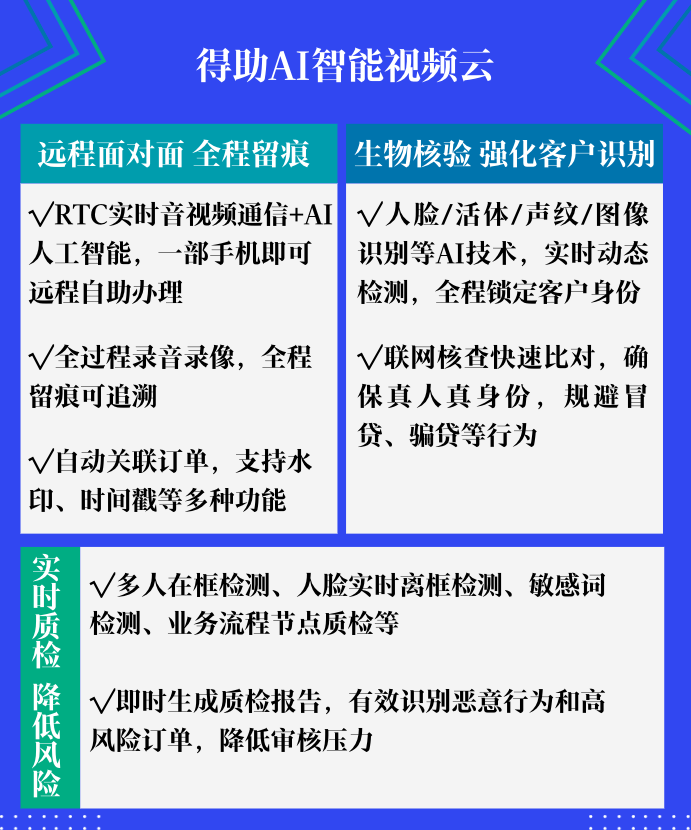 得助AI智能视频云

远程面对面 全程留痕

√RTC实时音视频通信+AI人工智能，一部手机即可远程自助办理

√全过程录音录像，全程留痕可追溯

√自动关联订单，支持水印、时间戳等多种功能

生物核验 强化客户识别

√人脸/活体/声纹/图像识别等AI技术，实时动态检测，全程锁定客户身份

√联网核查快速比对，确保真人真身份，规避冒贷、骗贷等行为

实时质检 降低风险

√多人在框检测、人脸实时离框检测、敏感词检测、业务流程节点质检等

√即时生成质检报告，有效识别恶意行为和高风险订单，降低审核压力